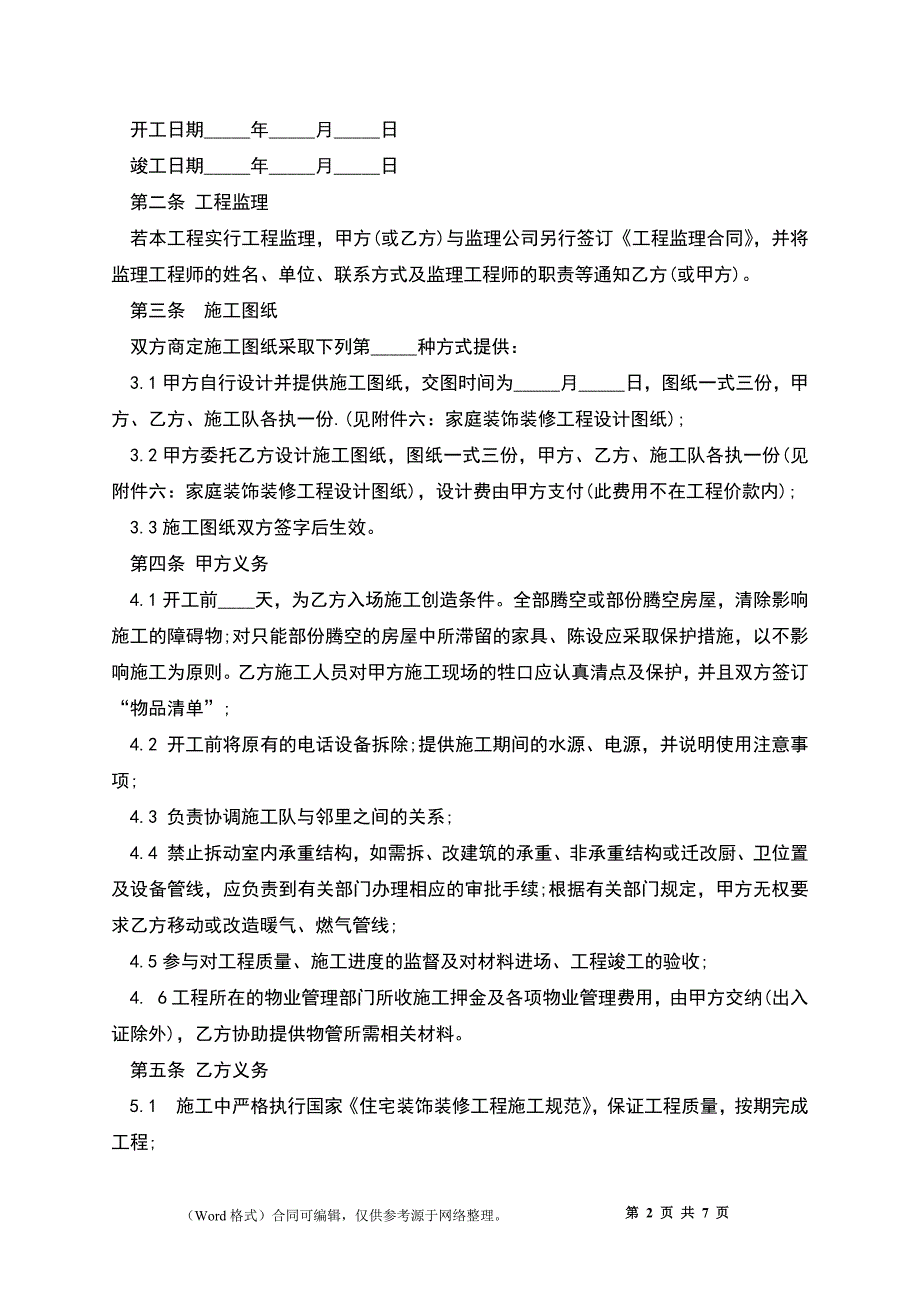 开工日期_____年_____月_____日

竣工日期_____年_____月_____日

第二条 工程监理

若本工程实行工程监理，甲方(或乙方)与监理公司另行签订《工程监理合同》，并将监理工程师的姓名、单位、联系方式及监理工程师的职责等通知乙方(或甲方)。

第三条 施工图纸

双方商定施工图纸采取下列第_____种方式提供：

3.1 甲方自行设计并提供施工图纸，交图时间为_____月_____日，图纸一式三份，甲方、乙方、施工队各执一份.(见附件六：家庭装饰装修工程设计图纸)；

3.2 甲方委托乙方设计施工图纸，图纸一式三份，甲方、乙方、施工队各执一份(见附件六：家庭装饰装修工程设计图纸)，设计费由甲方支付(此费用不在工程价款内)；

3.3 施工图纸双方签字后生效。

第四条 甲方义务

4.1 开工前____天，为乙方入场施工创造条件。全部腾空或部份腾空房屋，清除影响施工的障碍物;对只能部份腾空的房屋中所滞留的家具、陈设应采取保护措施，以不影响施工为原则。乙方施工人员对甲方施工现场的牲口应认真清点及保护，并且双方签订“物品清单”；

4.2 开工前将原有的电话设备拆除;提供施工期间的水源、电源，并说明使用注意事项；

4.3 负责协调施工队与邻里之间的关系；

4.4 禁止拆动室内承重结构，如需拆、改建筑的承重、非承重结构或迁改厨、卫位置及设备管线，应负责到有关部门办理相应的审批手续;根据有关部门规定，甲方无权要求乙方移动或改造暖气、燃气管线；

4.5 参与对工程质量、施工进度的监督及对材料进场、工程竣工的验收；

4. 6 工程所在的物业管理部门所收施工押金及各项物业管理费用，由甲方交纳(出入证除外)，乙方协助提供物管所需相关材料。

第五条 乙方义务

5.1 施工中严格执行国家《住宅装饰装修工程施工规范》，保证工程质量，按期完成工程；

（Word 格式）合同可编辑，仅供参考源于网络整理。 第 2 页 共 7 页